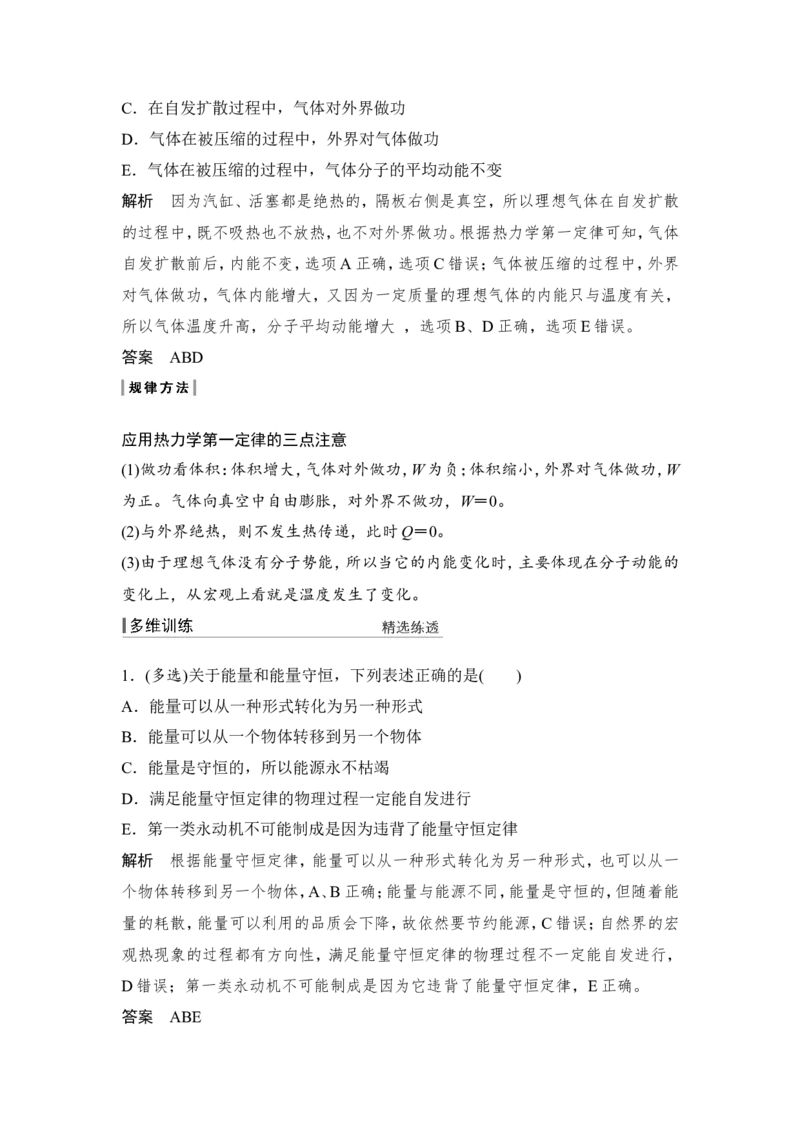 C．在自发扩散过程中，气体对外界做功

D．气体在被压缩的过程中，外界对气体做功

E．气体在被压缩的过程中，气体分子的平均动能不变

解析　因为汽缸、活塞都是绝热的，隔板右侧是真空，所以理想气体在自发扩散的过程中，既不吸热也不放热，也不对外界做功。根据热力学第一定律可知，气体自发扩散前后，内能不变，选项A正确，选项C错误；气体被压缩的过程中，外界对气体做功，气体内能增大，又因为一定质量的理想气体的内能只与温度有关，所以气体温度升高，分子平均动能增大，选项B、D正确，选项E错误。

答案　ABD

规律方法

应用热力学第一定律的三点注意

(1)做功看体积：体积增大，气体对外做功，W为负；体积缩小，外界对气体做功，W为正。气体向真空中自由膨胀，对外界不做功，$W=0$。

(2)与外界绝热，则不发生热传递，此时$Q=0$。

(3)由于理想气体没有分子势能，所以当它的内能变化时，主要体现在分子动能的变化上，从宏观上看就是温度发生了变化。

多维训练　精选练透

1．(多选)关于能量和能量守恒，下列表述正确的是(　　)

A．能量可以从一种形式转化为另一种形式

B．能量可以从一个物体转移到另一个物体

C．能量是守恒的，所以能源永不枯竭

D．满足能量守恒定律的物理过程一定能自发进行

E．第一类永动机不可能制成是因为违背了能量守恒定律

解析　根据能量守恒定律，能量可以从一种形式转化为另一种形式，也可以从一个物体转移到另一个物体，A、B正确；能量与能源不同，能量是守恒的，但随着能量的耗散，能量可以利用的品质会下降，故依然要节约能源，C错误；自然界的宏观热现象的过程都有方向性，满足能量守恒定律的物理过程不一定能自发进行，D错误；第一类永动机不可能制成是因为它违背了能量守恒定律，E正确。

答案　ABE